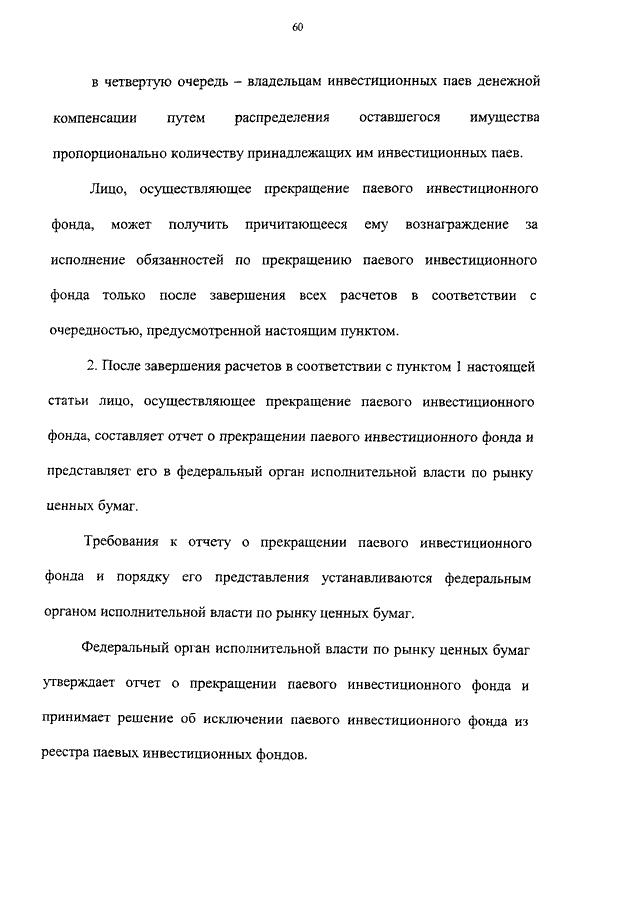 60

в четвертую очередь – владельцам инвестиционных паев денежной компенсации путем распределения оставшегося имущества пропорционально количеству принадлежащих им инвестиционных паев.

Лицо, осуществляющее прекращение паевого инвестиционного фонда, может получить причитающееся ему вознаграждение за исполнение обязанностей по прекращению паевого инвестиционного фонда только после завершения всех расчетов в соответствии с очередностью, предусмотренной настоящим пунктом.

2. После завершения расчетов в соответствии с пунктом 1 настоящей статьи лицо, осуществляющее прекращение паевого инвестиционного фонда, составляет отчет о прекращении паевого инвестиционного фонда и представляет его в федеральный орган исполнительной власти по рынку ценных бумаг.

Требования к отчету о прекращении паевого инвестиционного фонда и порядку его представления устанавливаются федеральным органом исполнительной власти по рынку ценных бумаг.

Федеральный орган исполнительной власти по рынку ценных бумаг утверждает отчет о прекращении паевого инвестиционного фонда и принимает решение об исключении паевого инвестиционного фонда из реестра паевых инвестиционных фондов.